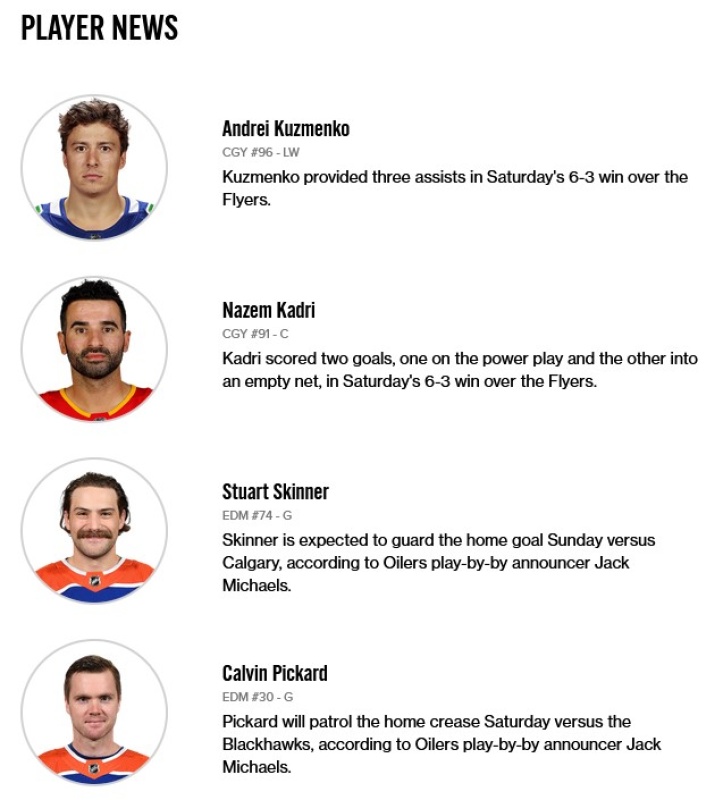 PLAYER NEWS

Andrei Kuzmenko
CGY #96 - LW
Kuzmenko provided three assists in Saturday's 6-3 win over the Flyers.

Nazem Kadri
CGY #91 - C
Kadri scored two goals, one on the power play and the other into an empty net, in Saturday's 6-3 win over the Flyers.

Stuart Skinner
EDM #74 - G
Skinner is expected to guard the home goal Sunday versus Calgary, according to Oilers play-by-by announcer Jack Michaels.

Calvin Pickard
EDM #30 - G
Pickard will patrol the home crease Saturday versus the Blackhawks, according to Oilers play-by-by announcer Jack Michaels.